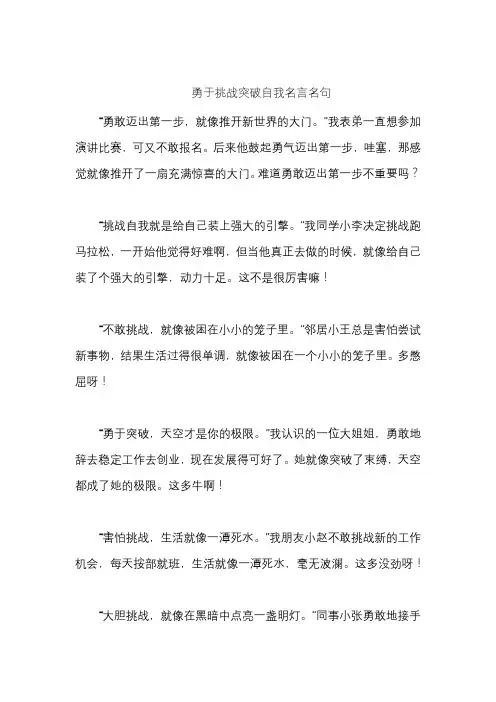 勇于挑战突破自我名言名句

“勇敢迈出第一步，就像推开新世界的大门。”我表弟一直想参加演讲比赛，可又不敢报名。后来他鼓起勇气迈出第一步，哇塞，那感觉就像推开了一扇充满惊喜的大门。难道勇敢迈出第一步不重要吗？

“挑战自我就是给自己装上强大的引擎。”我同学小李决定挑战跑马拉松，一开始他觉得好难啊，但当他真正去做的时候，就像给自己装了个强大的引擎，动力十足。这不是很厉害嘛！

“不敢挑战，就像被困在小小的笼子里。”邻居小王总是害怕尝试新事物，结果生活过得很单调，就像被困在一个小小的笼子里。多憋屈呀！

“勇于突破，天空才是你的极限。”我认识的一位大姐姐，勇敢地辞去稳定工作去创业，现在发展得可好了。她就像突破了束缚，天空都成了她的极限。这多牛啊！

“害怕挑战，生活就像一潭死水。”我朋友小赵不敢挑战新的工作机会，每天按部就班，生活就像一潭死水，毫无波澜。这多没劲呀！

“大胆挑战，就像在黑暗中点亮一盏明灯。”同事小张勇敢地接手